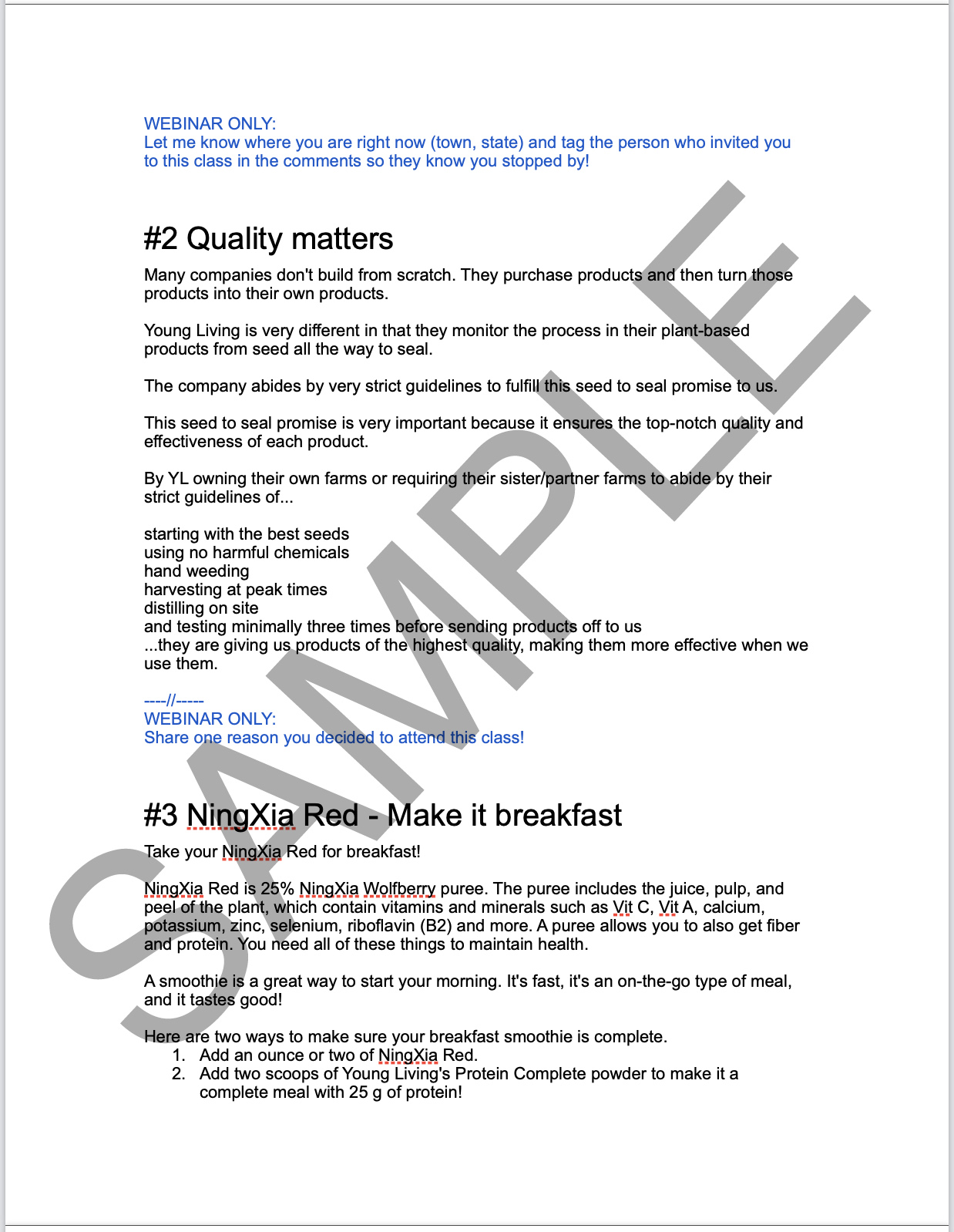 WEBINAR ONLY:
Let me know where you are right now (town, state) and tag the person who invited you to this class in the comments so they know you stopped by!

#2 Quality matters

Many companies don't build from scratch. They purchase products and then turn those products into their own products.

Young Living is very different in that they monitor the process in their plant-based products from seed all the way to seal.

The company abides by very strict guidelines to fulfill this seed to seal promise to us.

This seed to seal promise is very important because it ensures the top-notch quality and effectiveness of each product.

By YL owning their own farms or requiring their sister/partner farms to abide by their strict guidelines of...

starting with the best seeds
using no harmful chemicals
hand weeding
harvesting at peak times
distilling on site
and testing minimally three times before sending products off to us
...they are giving us products of the highest quality, making them more effective when we use them.

----//-----
WEBINAR ONLY:
Share one reason you decided to attend this class!

#3 NingXia Red - Make it breakfast

Take your NingXia Red for breakfast!

NingXia Red is 25% NingXia Wolfberry puree. The puree includes the juice, pulp, and peel of the plant, which contain vitamins and minerals such as Vit C, Vit A, calcium, potassium, zinc, selenium, riboflavin (B2) and more. A puree allows you to also get fiber and protein. You need all of these things to maintain health.

A smoothie is a great way to start your morning. It's fast, it's an on-the-go type of meal, and it tastes good!

Here are two ways to make sure your breakfast smoothie is complete.
1. Add an ounce or two of NingXia Red.
2. Add two scoops of Young Living's Protein Complete powder to make it a complete meal with 25 g of protein!

SAMPLE